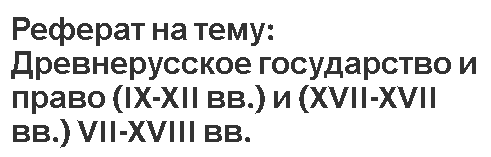 Реферат на тему: Древнерусское государство и право (IX-XII вв.) и (XVII-XVII вв.) VII-XVIII вв.